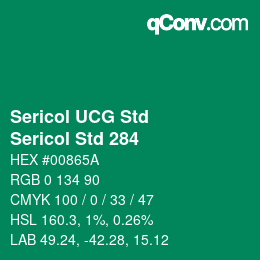 qConv.com

Sericol UCG Std
Sericol Std 284

HEX #00865A
RGB 0 134 90
CMYK 100 / 0 / 33 / 47
HSL 160.3, 1%, 0.26%
LAB 49.24, -42.28, 15.12